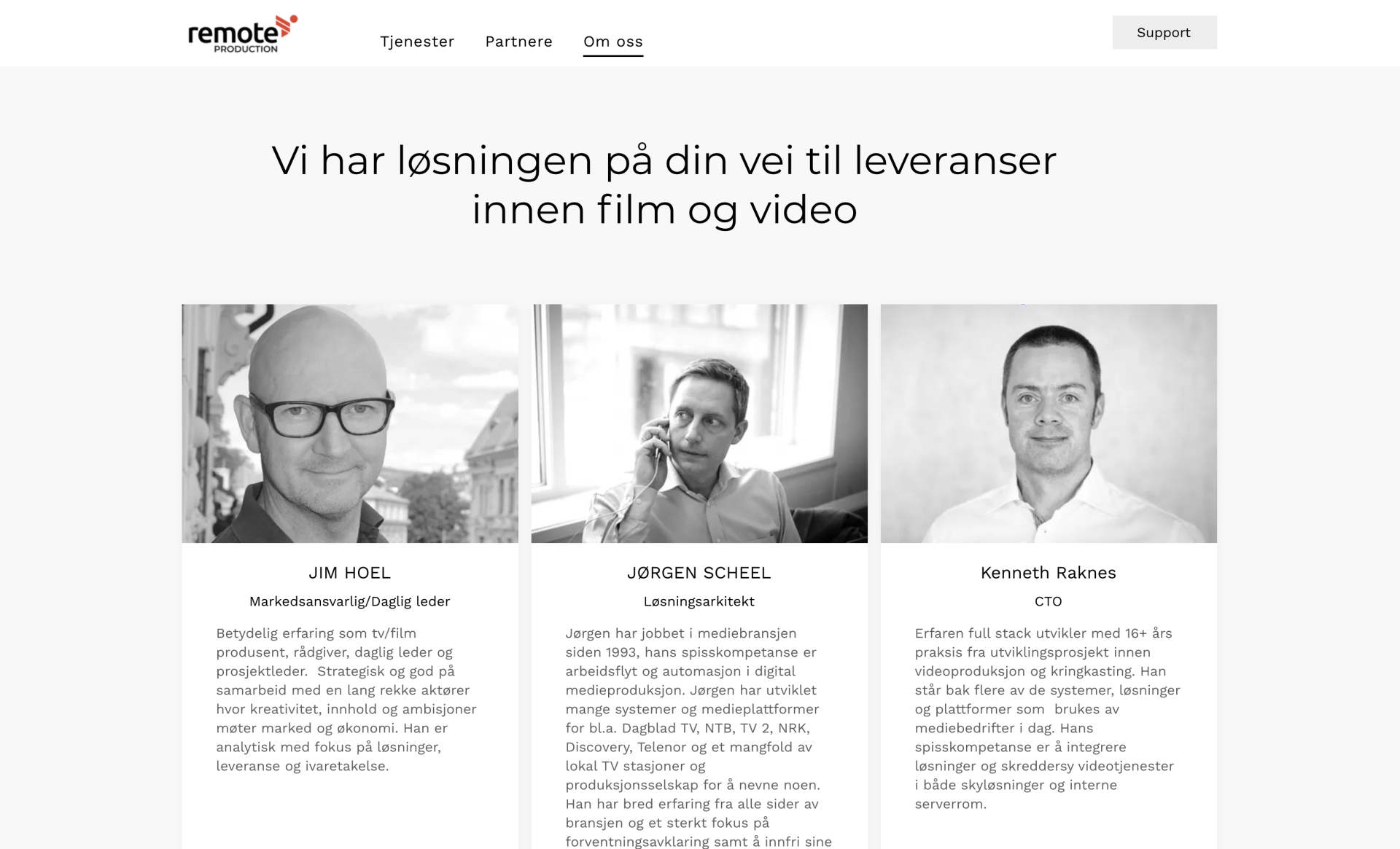 remote PRODUCTION

Tjenester Partnere Om oss

Support

Vi har løsningen på din vei til leveranser innen film og video

JIM HOEL

Markedsansvarlig/Daglig leder

Betydelig erfaring som tv/film produsent, rådgiver, daglig leder og prosjektleder. Strategisk og god på samarbeid med en lang rekke aktører hvor kreativitet, innhold og ambisjoner møter marked og økonomi. Han er analytisk med fokus på løsninger, leveranse og ivaretakelse.

JØRGEN SCHEEL

Løsningsarkitekt

Jørgen har jobbet i mediebransjen siden 1993, hans spisskompetanse er arbeidsflyt og automasjon i digital medieproduksjon. Jørgen har utviklet mange systemer og medieplattformer for bl.a. Dagblad TV, NTB, TV 2, NRK, Discovery, Telenor og et mangfold av lokal TV stasjoner og produksjonsselskap for å nevne noen. Han har bred erfaring fra alle sider av bransjen og et sterkt fokus på forventningsavklaring samt å innfri sine

Kenneth Raknes

CTO

Erfaren full stack utvikler med 16+ års praksis fra utviklingsprosjekt innen videoproduksjon og kringkasting. Han står bak flere av de systemer, løsninger og plattformer som brukes av mediebedrifter i dag. Hans spisskompetanse er å integrere løsninger og skreddersy videotjenester i både skyløsninger og interne serverrom.